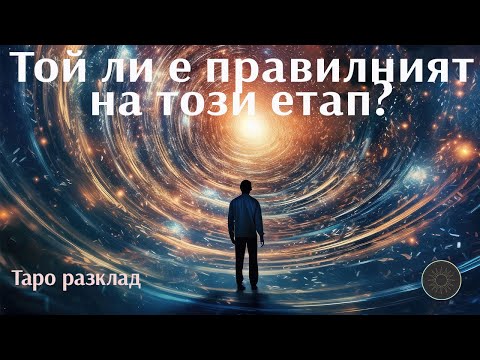 Той ли е правилният на този етап?

Таро разклад